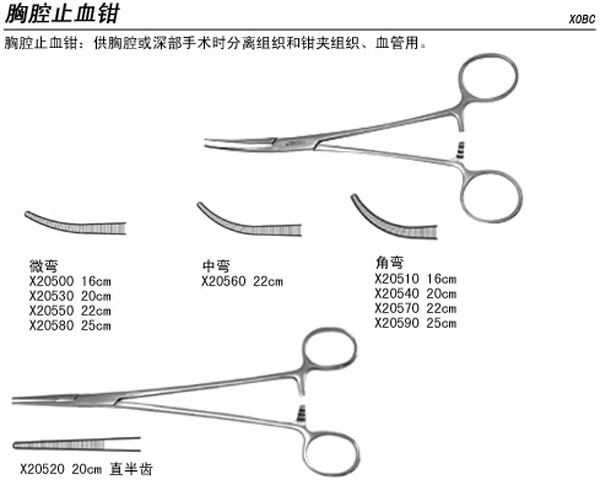 胸腔止血钳

X0BC

胸腔止血钳：供胸腔或深部手术时分离组织和钳夹组织、血管用。

微弯
X20500 16cm
X20530 20cm
X20550 22cm
X20580 25cm

中弯
X20560 22cm

角弯
X20510 16cm
X20540 20cm
X20570 22cm
X20590 25cm

X20520 20cm 直半齿